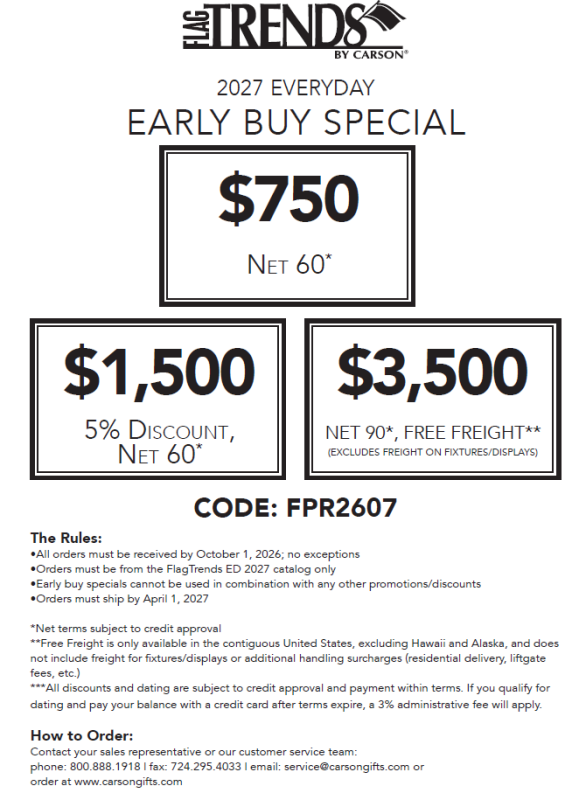 FLAG TRENDS
BY CARSON®

2027 EVERYDAY
EARLY BUY SPECIAL

$750
NET 60*

$1,500
5% DISCOUNT, NET 60*

$3,500
NET 90*, FREE FREIGHT**
(EXCLUDES FREIGHT ON FIXTURES/DISPLAYS)

CODE: FPR2607

The Rules:
•All orders must be received by October 1, 2026; no exceptions
•Orders must be from the FlagTrends ED 2027 catalog only
•Early buy specials cannot be used in combination with any other promotions/discounts
•Orders must ship by April 1, 2027

*Net terms subject to credit approval
**Free Freight is only available in the contiguous United States, excluding Hawaii and Alaska, and does not include freight for fixtures/displays or additional handling surcharges (residential delivery, liftgate fees, etc.)
***All discounts and dating are subject to credit approval and payment within terms. If you qualify for dating and pay your balance with a credit card after terms expire, a 3% administrative fee will apply.

How to Order:
Contact your sales representative or our customer service team:
phone: 800.888.1918 | fax: 724.295.4033 | email: service@carsongifts.com or order at www.carsongifts.com